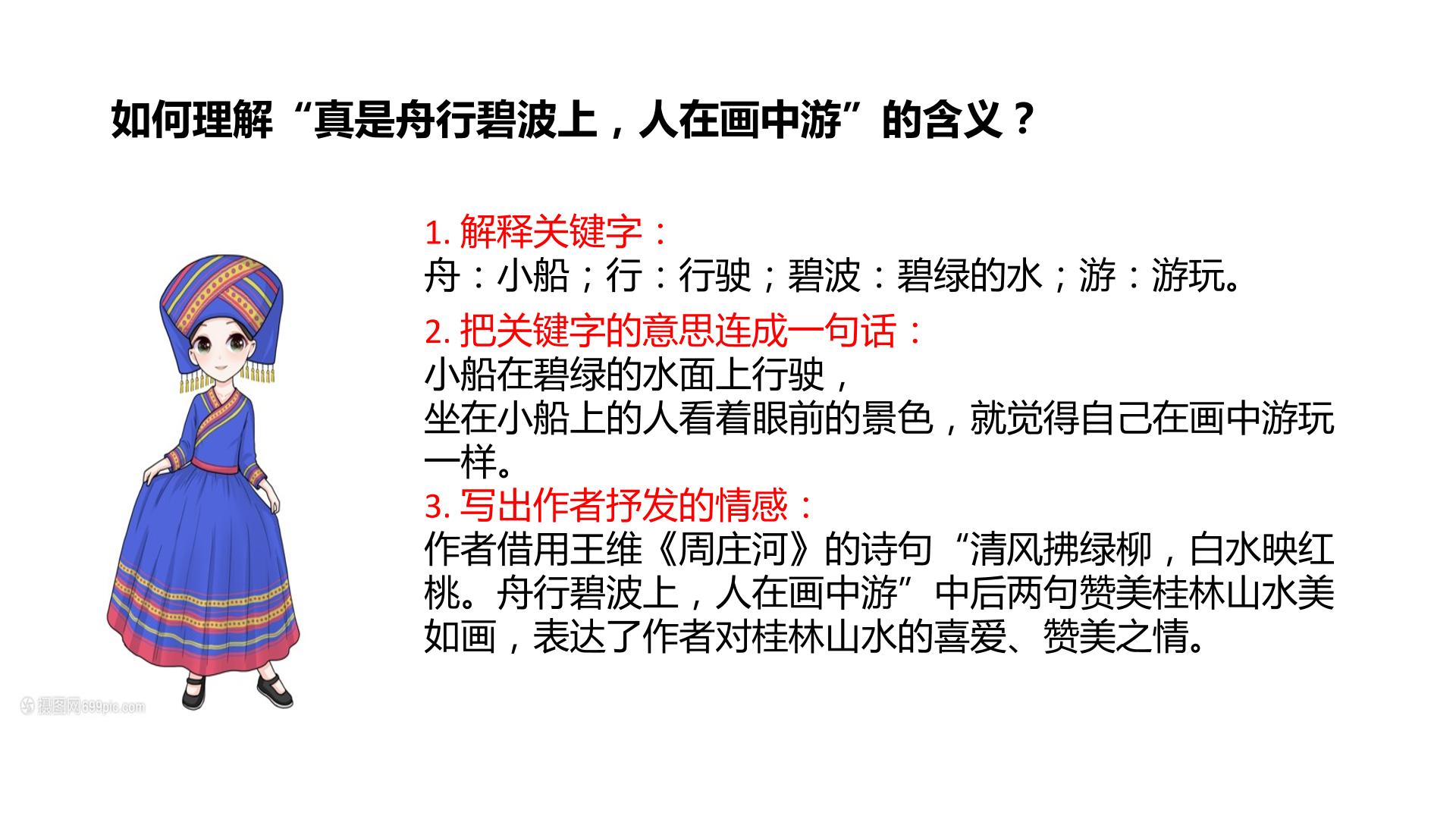 如何理解“真是舟行碧波上，人在画中游”的含义？

1.解释关键字：
舟：小船；行：行驶；碧波：碧绿的水；游：游玩。

2.把关键字的意思连成一句话：
小船在碧绿的水面上行驶，
坐在小船上的人看着眼前的景色，就觉得自己在画中游玩一样。

3.写出作者抒发的情感：
作者借用王维《周庄河》的诗句“清风拂绿柳，白水映红桃。舟行碧波上，人在画中游”中后两句赞美桂林山水美如画，表达了作者对桂林山水的喜爱、赞美之情。

摄图网699pic.com